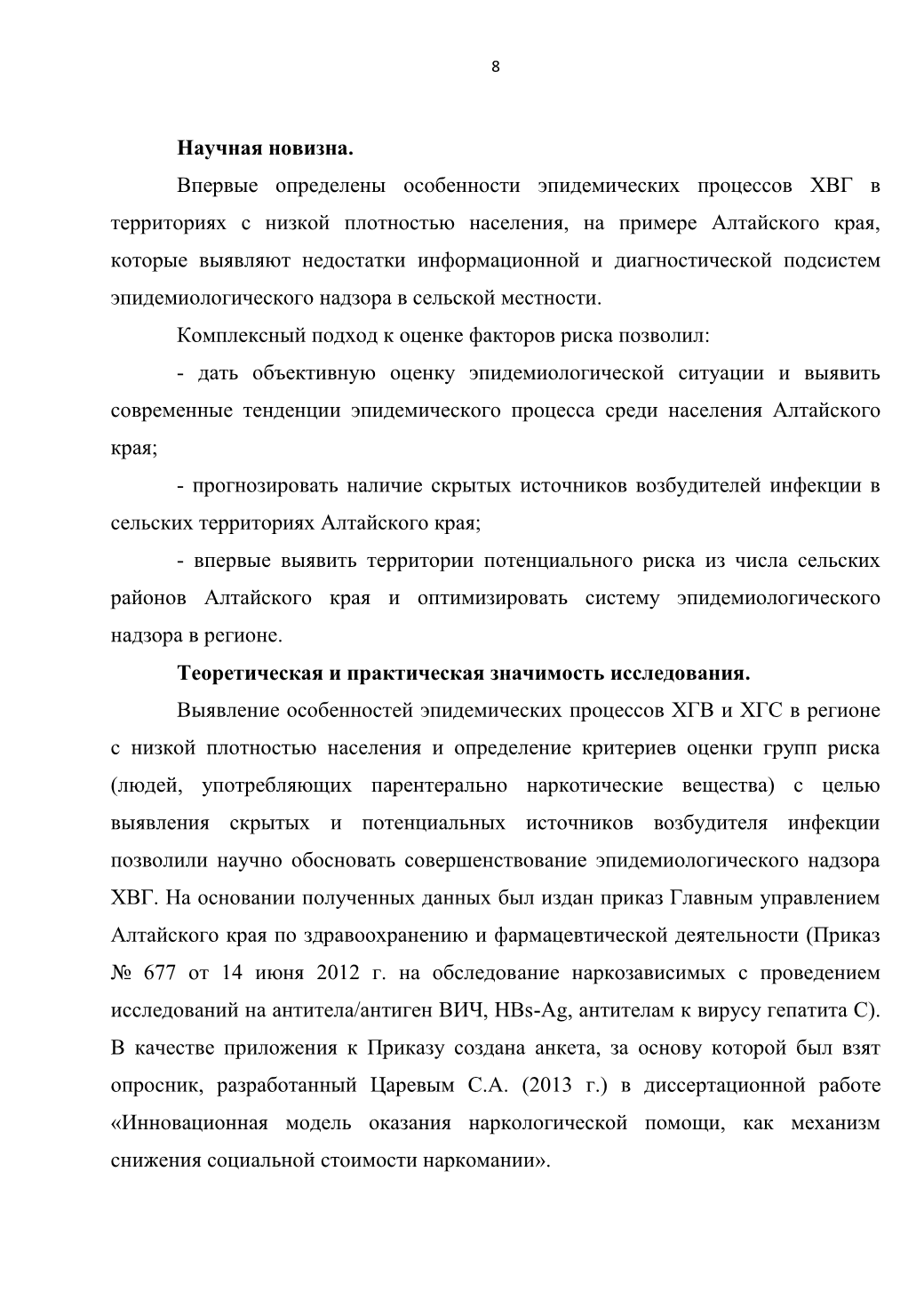 8

Научная новизна.

Впервые определены особенности эпидемических процессов ХВГ в территориях с низкой плотностью населения, на примере Алтайского края, которые выявляют недостатки информационной и диагностической подсистем эпидемиологического надзора в сельской местности.

Комплексный подход к оценке факторов риска позволил:

- дать объективную оценку эпидемиологической ситуации и выявить современные тенденции эпидемического процесса среди населения Алтайского края;

- прогнозировать наличие скрытых источников возбудителей инфекции в сельских территориях Алтайского края;

- впервые выявить территории потенциального риска из числа сельских районов Алтайского края и оптимизировать систему эпидемиологического надзора в регионе.

Теоретическая и практическая значимость исследования.

Выявление особенностей эпидемических процессов ХГВ и ХГС в регионе с низкой плотностью населения и определение критериев оценки групп риска (людей, употребляющих парентерально наркотические вещества) с целью выявления скрытых и потенциальных источников возбудителя инфекции позволили научно обосновать совершенствование эпидемиологического надзора ХВГ. На основании полученных данных был издан приказ Главным управлением Алтайского края по здравоохранению и фармацевтической деятельности (Приказ № 677 от 14 июня 2012 г. на обследование наркозависимых с проведением исследований на антитела/антиген ВИЧ, HBs-Ag, антителам к вирусу гепатита С). В качестве приложения к Приказу создана анкета, за основу которой был взят опросник, разработанный Царевым С.А. (2013 г.) в диссертационной работе «Инновационная модель оказания наркологической помощи, как механизм снижения социальной стоимости наркомании».